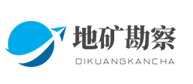 地矿勘察
DIKUANGKANCHA